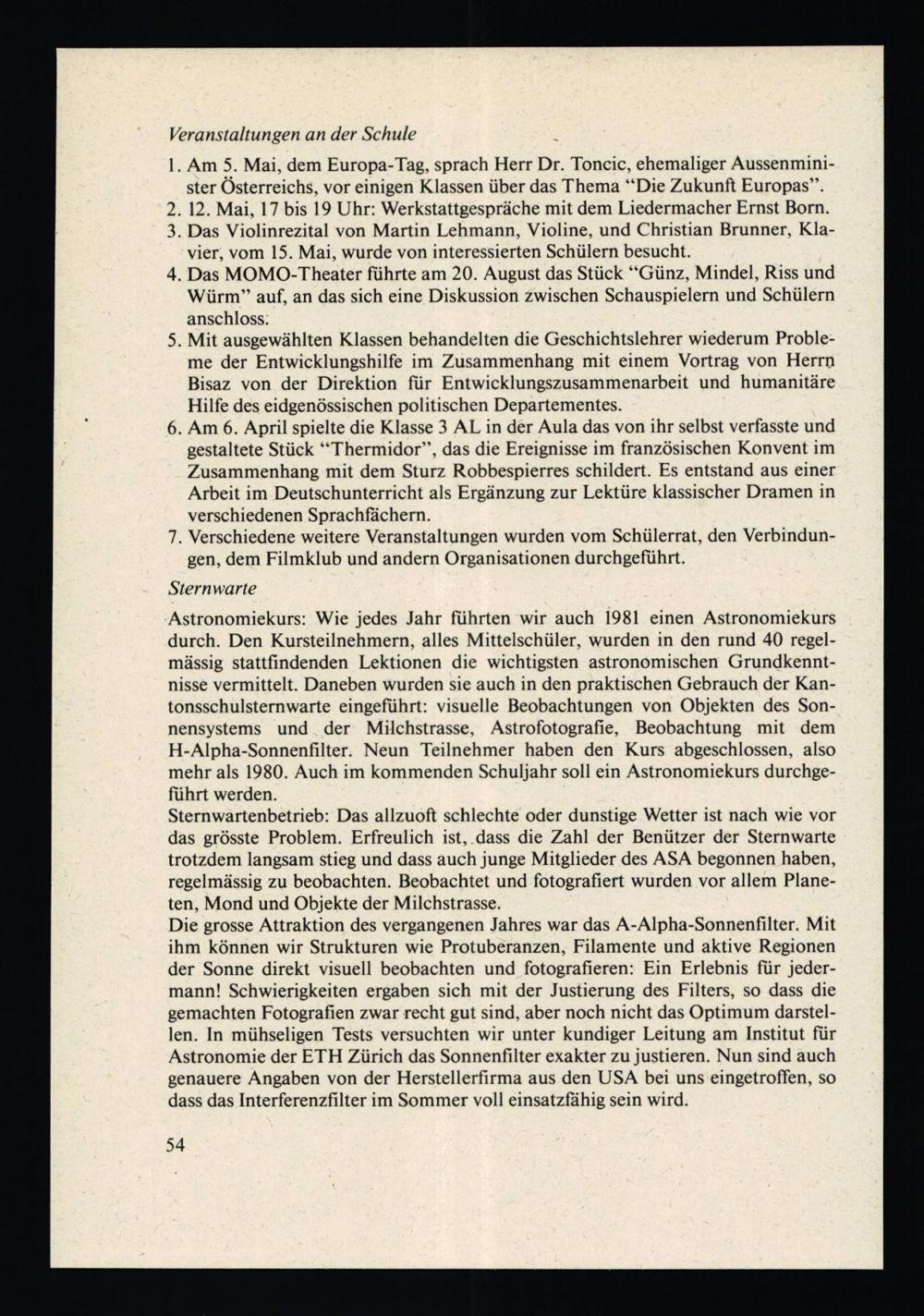 Veranstaltungen an der Schule

1. Am 5. Mai, dem Europa-Tag, sprach Herr Dr. Toncic, ehemaliger Aussenminister Österreichs, vor einigen Klassen über das Thema "Die Zukunft Europas".
2. 12. Mai, 17 bis 19 Uhr: Werkstattgespräche mit dem Liedermacher Ernst Born.
3. Das Violinrezital von Martin Lehmann, Violine, und Christian Brunner, Klavier, vom 15. Mai, wurde von interessierten Schülern besucht.
4. Das MOMO-Theater führte am 20. August das Stück "Günz, Mindel, Riss und Würm" auf, an das sich eine Diskussion zwischen Schauspielern und Schülern anschloss.
5. Mit ausgewählten Klassen behandelten die Geschichtslehrer wiederum Probleme der Entwicklungshilfe im Zusammenhang mit einem Vortrag von Herrn Bisaz von der Direktion für Entwicklungszusammenarbeit und humanitäre Hilfe des eidgenössischen politischen Departementes.
6. Am 6. April spielte die Klasse 3 AL in der Aula das von ihr selbst verfasste und gestaltete Stück "Thermidor", das die Ereignisse im französischen Konvent im Zusammenhang mit dem Sturz Robbespierres schildert. Es entstand aus einer Arbeit im Deutschunterricht als Ergänzung zur Lektüre klassischer Dramen in verschiedenen Sprachfächern.
7. Verschiedene weitere Veranstaltungen wurden vom Schülerrat, den Verbindungen, dem Filmklub und andern Organisationen durchgeführt.

Sternwarte

Astronomiekurs: Wie jedes Jahr führten wir auch 1981 einen Astronomiekurs durch. Den Kursteilnehmern, alles Mittelschüler, wurden in den rund 40 regelmässig stattfindenden Lektionen die wichtigsten astronomischen Grundkenntnisse vermittelt. Daneben wurden sie auch in den praktischen Gebrauch der Kantonsschulsternwarte eingeführt: visuelle Beobachtungen von Objekten des Sonnensystems und der Milchstrasse, Astrofotografie, Beobachtung mit dem H-Alpha-Sonnenfilter. Neun Teilnehmer haben den Kurs abgeschlossen, also mehr als 1980. Auch im kommenden Schuljahr soll ein Astronomiekurs durchgeführt werden.
Sternwartenbetrieb: Das allzuoft schlechte oder dunstige Wetter ist nach wie vor das grösste Problem. Erfreulich ist, dass die Zahl der Benützer der Sternwarte trotzdem langsam stieg und dass auch junge Mitglieder des ASA begonnen haben, regelmässig zu beobachten. Beobachtet und fotografiert wurden vor allem Planeten, Mond und Objekte der Milchstrasse.
Die grosse Attraktion des vergangenen Jahres war das A-Alpha-Sonnenfilter. Mit ihm können wir Strukturen wie Protuberanzen, Filamente und aktive Regionen der Sonne direkt visuell beobachten und fotografieren: Ein Erlebnis für jedermann! Schwierigkeiten ergaben sich mit der Justierung des Filters, so dass die gemachten Fotografien zwar recht gut sind, aber noch nicht das Optimum darstellen. In mühseligen Tests versuchten wir unter kundiger Leitung am Institut für Astronomie der ETH Zürich das Sonnenfilter exakter zu justieren. Nun sind auch genauere Angaben von der Herstellerfirma aus den USA bei uns eingetroffen, so dass das Interferenzfilter im Sommer voll einsatzfähig sein wird.

54